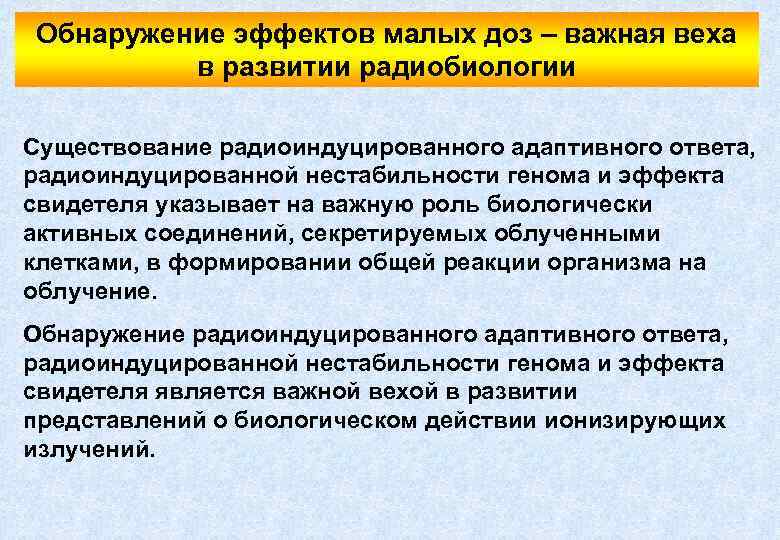 Обнаружение эффектов малых доз – важная веха в развитии радиобиологии

Существование радиоиндуцированного адаптивного ответа, радиоиндуцированной нестабильности генома и эффекта свидетеля указывает на важную роль биологически активных соединений, секретируемых облученными клетками, в формировании общей реакции организма на облучение.

Обнаружение радиоиндуцированного адаптивного ответа, радиоиндуцированной нестабильности генома и эффекта свидетеля является важной вехой в развитии представлений о биологическом действии ионизирующих излучений.